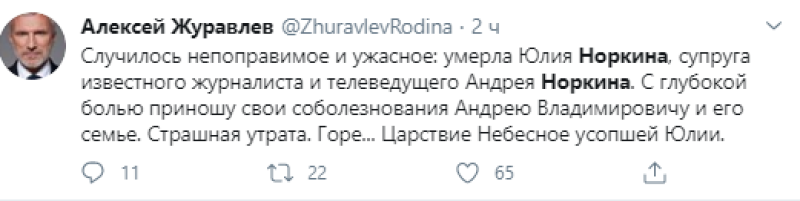 Алексей Журавлев @ZhuravlevRodina · 2 ч

Случилось непоправимое и ужасное: умерла Юлия Норкина, супруга известного журналиста и телеведущего Андрея Норкина. С глубокой болью приношу свои соболезнования Андрею Владимировичу и его семье. Страшная утрата. Горе... Царствие Небесное усопшей Юлии.

11 22 65